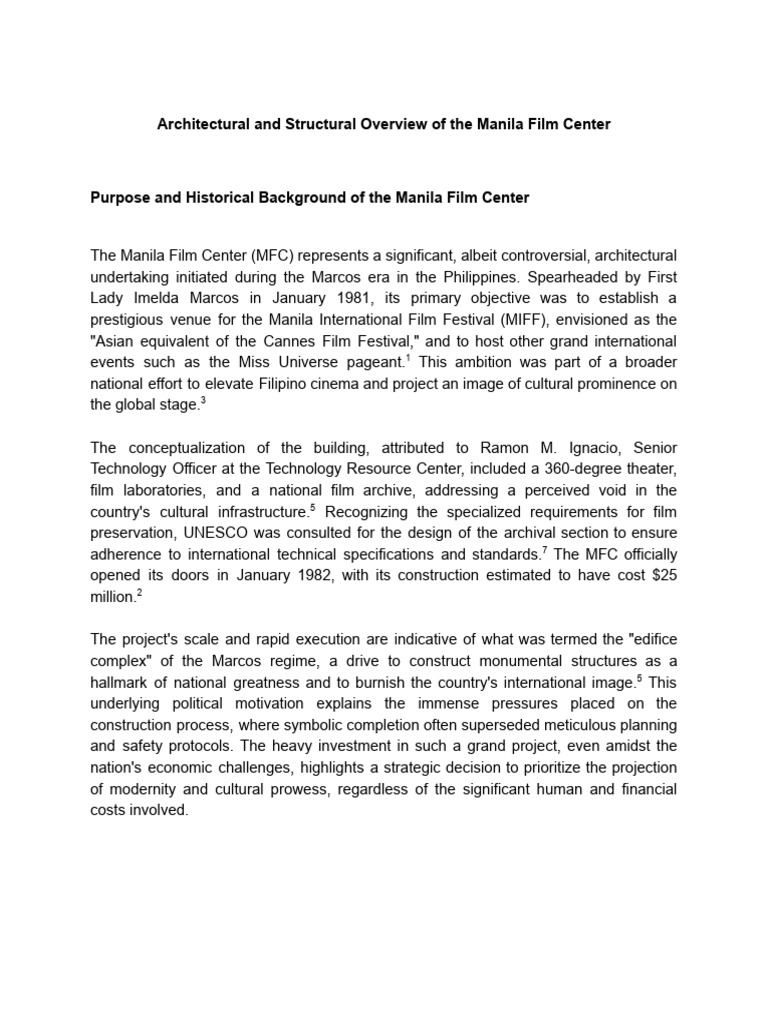 Architectural and Structural Overview of the Manila Film Center

Purpose and Historical Background of the Manila Film Center

The Manila Film Center (MFC) represents a significant, albeit controversial, architectural undertaking initiated during the Marcos era in the Philippines. Spearheaded by First Lady Imelda Marcos in January 1981, its primary objective was to establish a prestigious venue for the Manila International Film Festival (MIFF), envisioned as the "Asian equivalent of the Cannes Film Festival," and to host other grand international events such as the Miss Universe pageant.$^1$ This ambition was part of a broader national effort to elevate Filipino cinema and project an image of cultural prominence on the global stage.$^3$

The conceptualization of the building, attributed to Ramon M. Ignacio, Senior Technology Officer at the Technology Resource Center, included a 360-degree theater, film laboratories, and a national film archive, addressing a perceived void in the country's cultural infrastructure.$^5$ Recognizing the specialized requirements for film preservation, UNESCO was consulted for the design of the archival section to ensure adherence to international technical specifications and standards.$^7$ The MFC officially opened its doors in January 1982, with its construction estimated to have cost \$25 million.$^2$

The project's scale and rapid execution are indicative of what was termed the "edifice complex" of the Marcos regime, a drive to construct monumental structures as a hallmark of national greatness and to burnish the country's international image.$^5$ This underlying political motivation explains the immense pressures placed on the construction process, where symbolic completion often superseded meticulous planning and safety protocols. The heavy investment in such a grand project, even amidst the nation's economic challenges, highlights a strategic decision to prioritize the projection of modernity and cultural prowess, regardless of the significant human and financial costs involved.